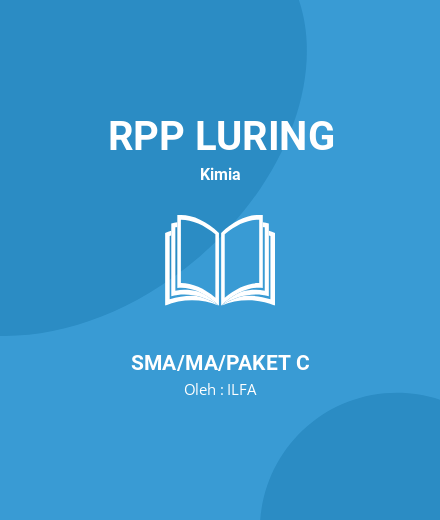 RPP LURING

Kimia

SMA/MA/PAKET C

Oleh : ILFA